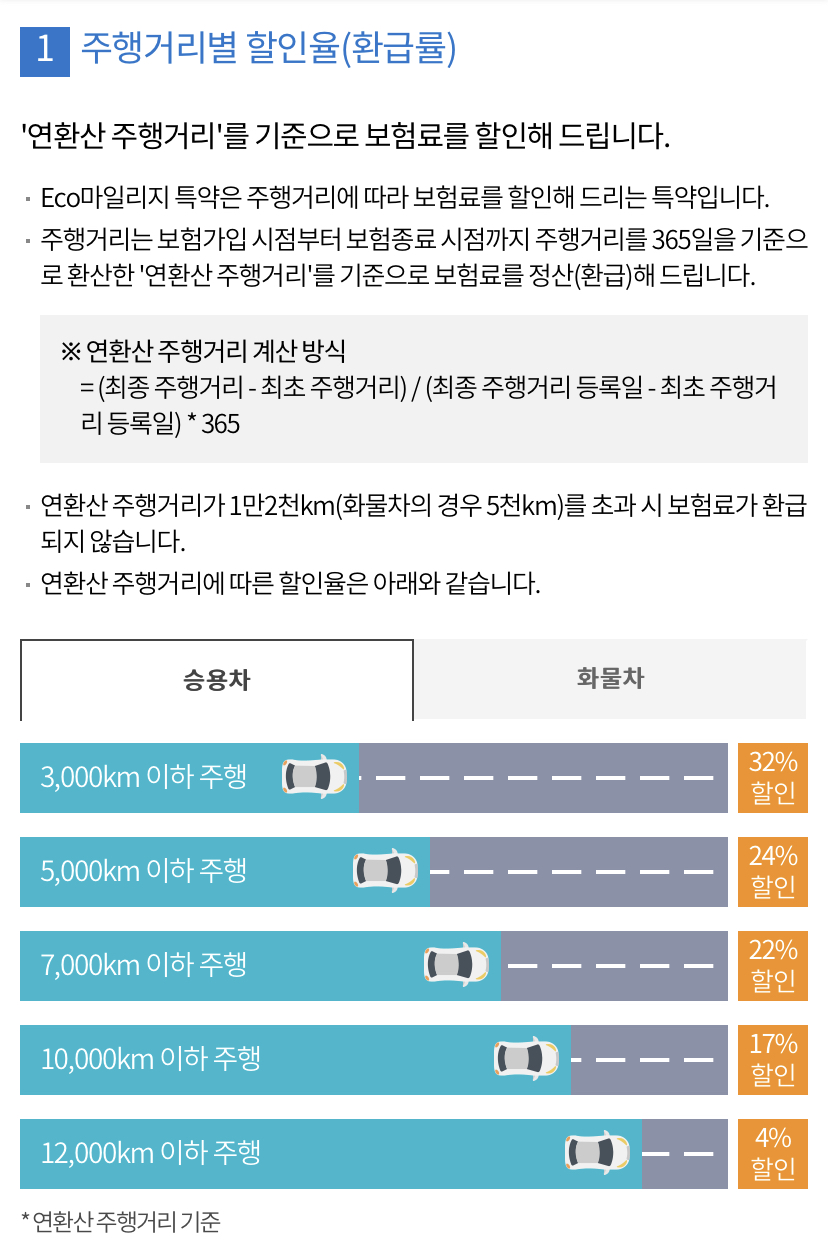 1 주행거리별 할인율(환급률)

'연환산 주행거리'를 기준으로 보험료를 할인해 드립니다.

· Eco마일리지 특약은 주행거리에 따라 보험료를 할인해 드리는 특약입니다.
· 주행거리는 보험가입 시점부터 보험종료 시점까지 주행거리를 365일을 기준으로 환산한 '연환산 주행거리'를 기준으로 보험료를 정산(환급)해 드립니다.

※ 연환산 주행거리 계산 방식
= (최종 주행거리 - 최초 주행거리) / (최종 주행거리 등록일 - 최초 주행거리 등록일) * 365

· 연환산 주행거리가 1만2천km(화물차의 경우 5천km)를 초과 시 보험료가 환급되지 않습니다.
· 연환산 주행거리에 따른 할인율은 아래와 같습니다.

승용차 화물차

3,000km 이하 주행 32% 할인
5,000km 이하 주행 24% 할인
7,000km 이하 주행 22% 할인
10,000km 이하 주행 17% 할인
12,000km 이하 주행 4% 할인

* 연환산 주행거리 기준